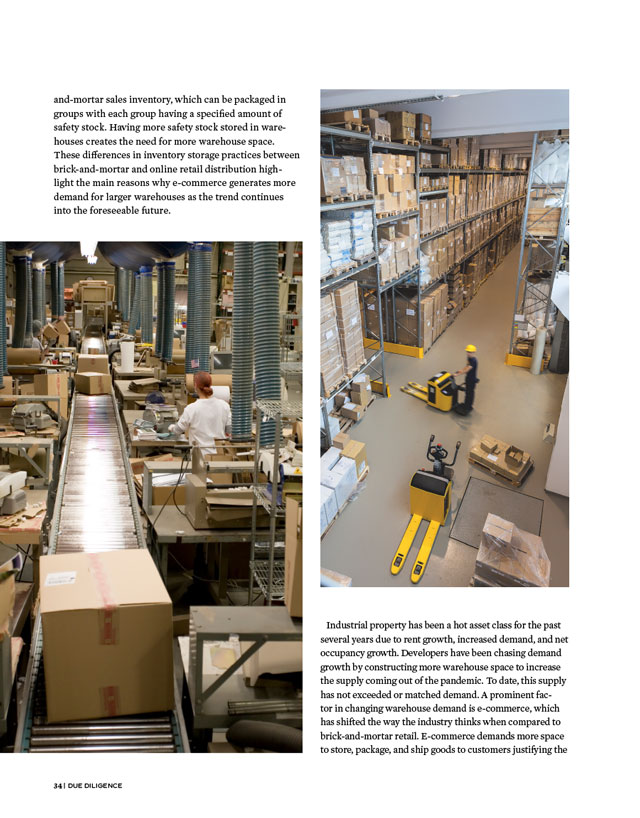 and-mortar sales inventory, which can be packaged in groups with each group having a specified amount of safety stock. Having more safety stock stored in warehouses creates the need for more warehouse space. These differences in inventory storage practices between brick-and-mortar and online retail distribution highlight the main reasons why e-commerce generates more demand for larger warehouses as the trend continues into the foreseeable future.

Industrial property has been a hot asset class for the past several years due to rent growth, increased demand, and net occupancy growth. Developers have been chasing demand growth by constructing more warehouse space to increase the supply coming out of the pandemic. To date, this supply has not exceeded or matched demand. A prominent factor in changing warehouse demand is e-commerce, which has shifted the way the industry thinks when compared to brick-and-mortar retail. E-commerce demands more space to store, package, and ship goods to customers justifying the

34 | DUE DILIGENCE